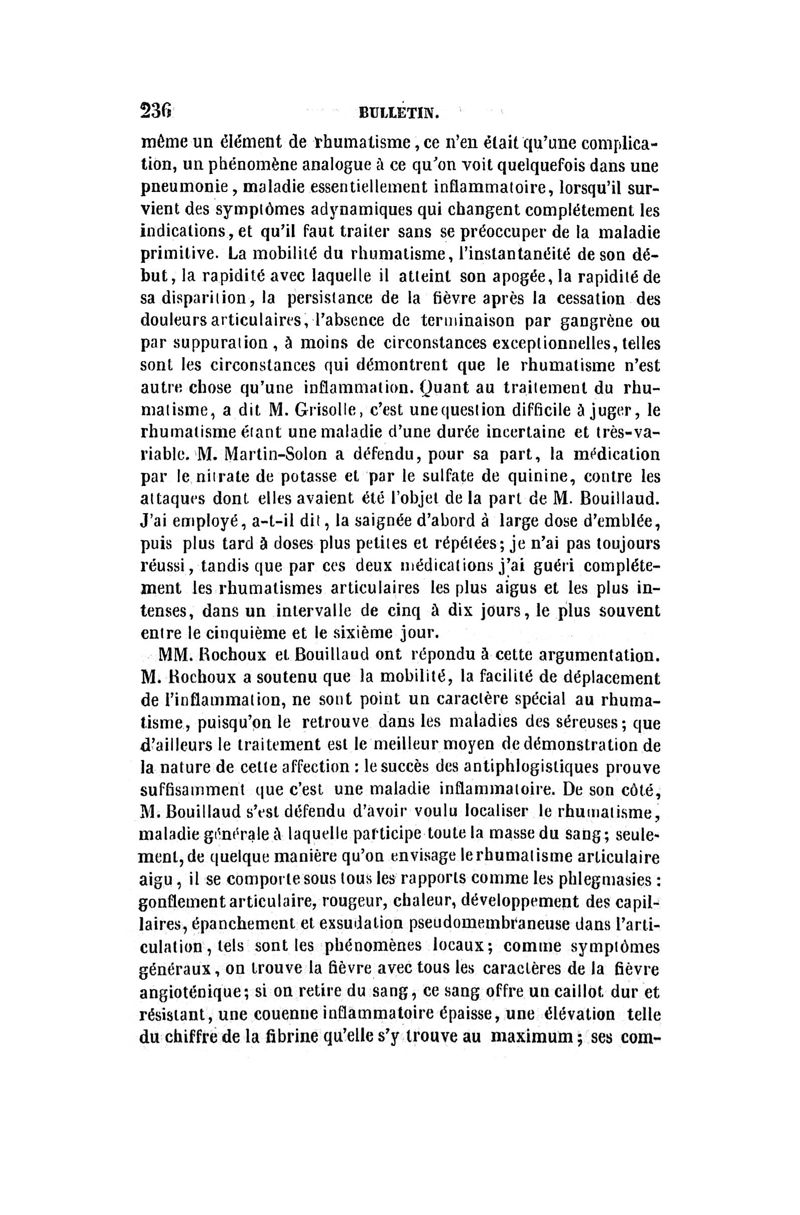 236 BULLETIN.

même un élément de rhumatisme, ce n'en était qu'une complication, un phénomène analogue à ce qu'on voit quelquefois dans une pneumonie, maladie essentiellement inflammatoire, lorsqu'il survient des symptômes adynamiques qui changent complétement les indications, et qu'il faut traiter sans se préoccuper de la maladie primitive. La mobilité du rhumatisme, l'instantanéité de son début, la rapidité avec laquelle il atteint son apogée, la rapidité de sa disparition, la persistance de la fièvre après la cessation des douleurs articulaires, l'absence de terminaison par gangrène ou par suppuration, à moins de circonstances exceptionnelles, telles sont les circonstances qui démontrent que le rhumatisme n'est autre chose qu'une inflammation. Quant au traitement du rhumatisme, a dit M. Grisolle, c'est une question difficile à juger, le rhumatisme étant une maladie d'une durée incertaine et très-variable. M. Martin-Solon a défendu, pour sa part, la médication par le nitrate de potasse et par le sulfate de quinine, contre les attaques dont elles avaient été l'objet de la part de M. Bouillaud. J'ai employé, a-t-il dit, la saignée d'abord à large dose d'emblée, puis plus tard à doses plus petites et répétées; je n'ai pas toujours réussi, tandis que par ces deux médications j'ai guéri complétement les rhumatismes articulaires les plus aigus et les plus intenses, dans un intervalle de cinq à dix jours, le plus souvent entre le cinquième et le sixième jour.

MM. Rochoux et Bouillaud ont répondu à cette argumentation. M. Rochoux a soutenu que la mobilité, la facilité de déplacement de l'inflammation, ne sont point un caractère spécial au rhumatisme, puisqu'on le retrouve dans les maladies des séreuses; que d'ailleurs le traitement est le meilleur moyen de démonstration de la nature de cette affection : le succès des antiphlogistiques prouve suffisamment que c'est une maladie inflammatoire. De son côté, M. Bouillaud s'est défendu d'avoir voulu localiser le rhumatisme, maladie générale à laquelle participe toute la masse du sang; seulement, de quelque manière qu'on envisage le rhumatisme articulaire aigu, il se comporte sous tous les rapports comme les phlegmasies : gonflement articulaire, rougeur, chaleur, développement des capillaires, épanchement et exsudation pseudomembraneuse dans l'articulation, tels sont les phénomènes locaux; comme symptômes généraux, on trouve la fièvre avec tous les caractères de la fièvre angioténique; si on retire du sang, ce sang offre un caillot dur et résistant, une couenne inflammatoire épaisse, une élévation telle du chiffre de la fibrine qu'elle s'y trouve au maximum; ses com-